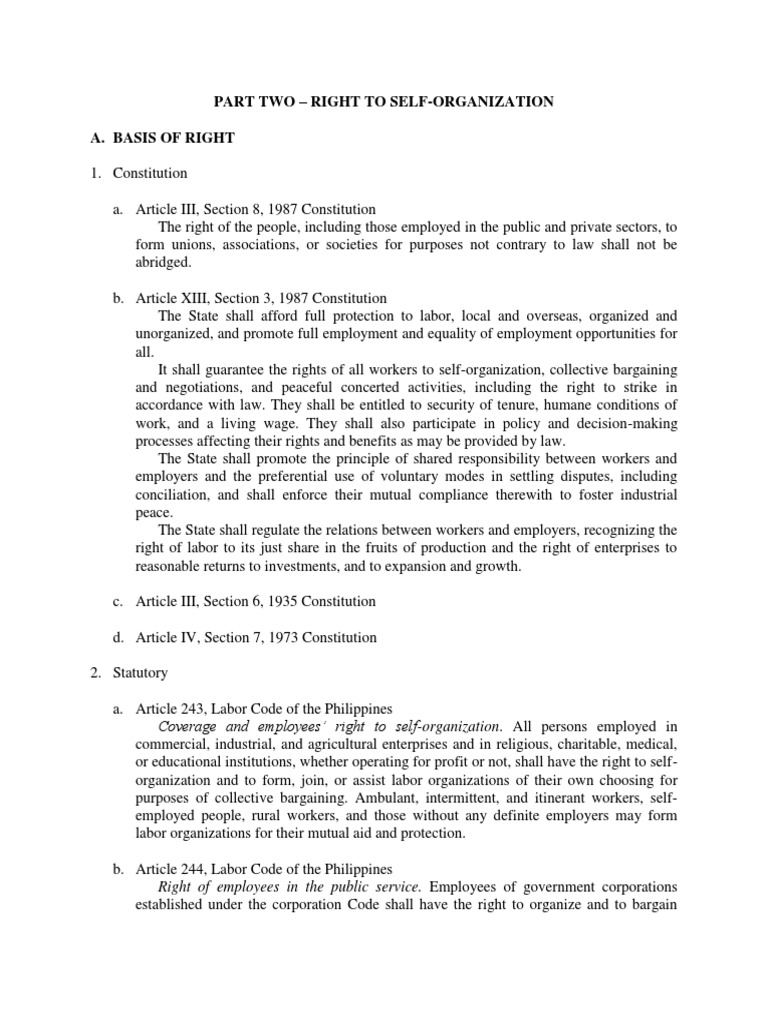 PART TWO – RIGHT TO SELF-ORGANIZATION

A. BASIS OF RIGHT

1. Constitution

a. Article III, Section 8, 1987 Constitution
The right of the people, including those employed in the public and private sectors, to form unions, associations, or societies for purposes not contrary to law shall not be abridged.

b. Article XIII, Section 3, 1987 Constitution
The State shall afford full protection to labor, local and overseas, organized and unorganized, and promote full employment and equality of employment opportunities for all.
It shall guarantee the rights of all workers to self-organization, collective bargaining and negotiations, and peaceful concerted activities, including the right to strike in accordance with law. They shall be entitled to security of tenure, humane conditions of work, and a living wage. They shall also participate in policy and decision-making processes affecting their rights and benefits as may be provided by law.
The State shall promote the principle of shared responsibility between workers and employers and the preferential use of voluntary modes in settling disputes, including conciliation, and shall enforce their mutual compliance therewith to foster industrial peace.
The State shall regulate the relations between workers and employers, recognizing the right of labor to its just share in the fruits of production and the right of enterprises to reasonable returns to investments, and to expansion and growth.

c. Article III, Section 6, 1935 Constitution

d. Article IV, Section 7, 1973 Constitution

2. Statutory

a. Article 243, Labor Code of the Philippines
Coverage and employees' right to self-organization. All persons employed in commercial, industrial, and agricultural enterprises and in religious, charitable, medical, or educational institutions, whether operating for profit or not, shall have the right to self-organization and to form, join, or assist labor organizations of their own choosing for purposes of collective bargaining. Ambulant, intermittent, and itinerant workers, self-employed people, rural workers, and those without any definite employers may form labor organizations for their mutual aid and protection.

b. Article 244, Labor Code of the Philippines
Right of employees in the public service. Employees of government corporations established under the corporation Code shall have the right to organize and to bargain